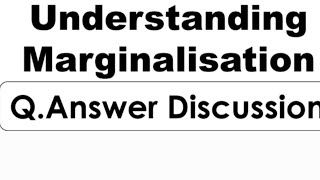 Understanding Marginalisation

Q.Answer Discussion